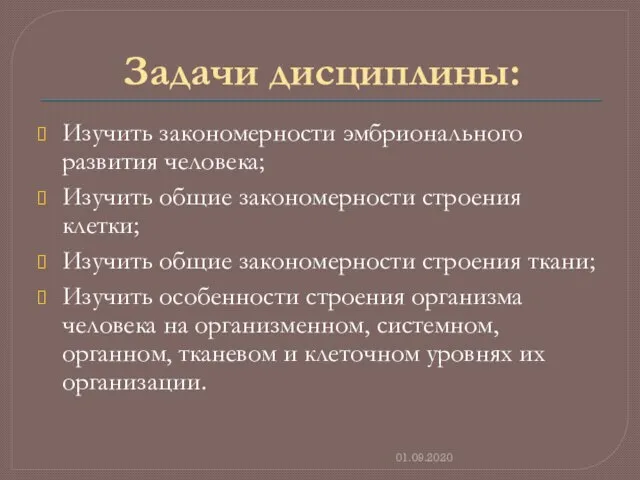 Задачи дисциплины:

Изучить закономерности эмбрионального развития человека;

Изучить общие закономерности строения клетки;

Изучить общие закономерности строения ткани;

Изучить особенности строения организма человека на организменном, системном, органном, тканевом и клеточном уровнях их организации.

01.09.2020